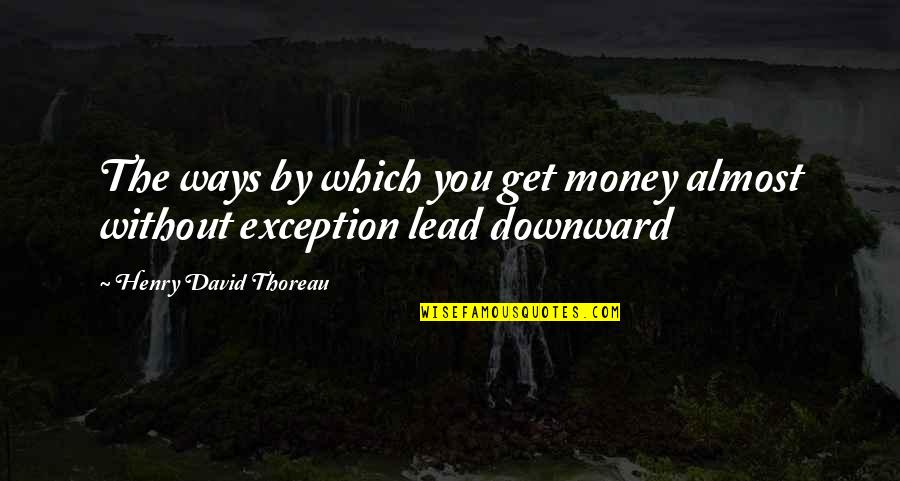 The ways by which you get money almost without exception lead downward

~ Henry David Thoreau

WISEFAMOUSQUOTES.COM